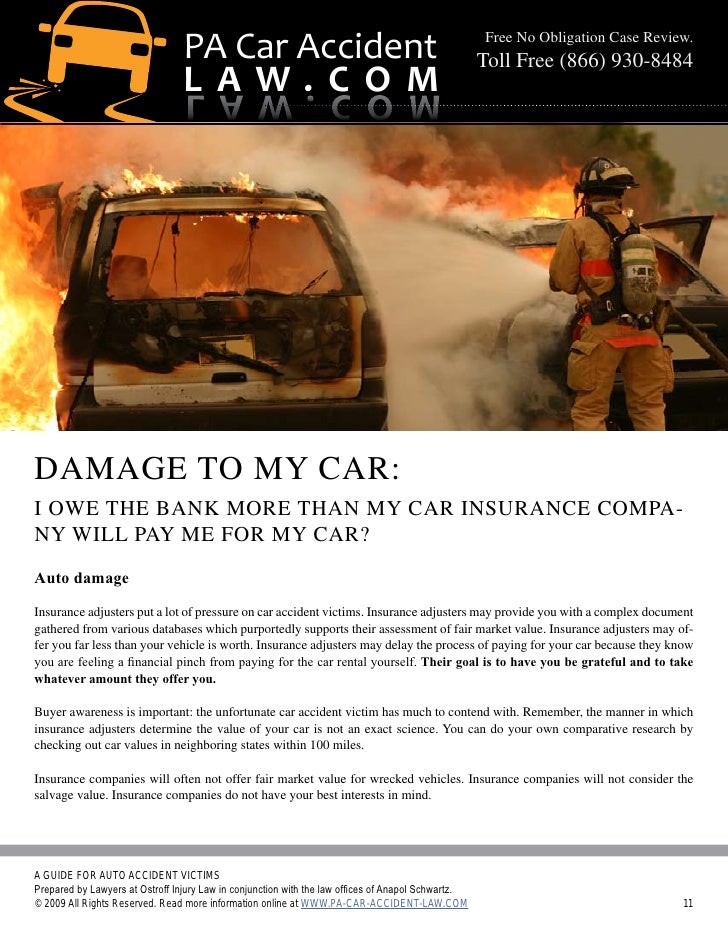 PA Car Accident
LAW.COM

Free No Obligation Case Review.
Toll Free (866) 930-8484

DAMAGE TO MY CAR:

I OWE THE BANK MORE THAN MY CAR INSURANCE COMPANY WILL PAY ME FOR MY CAR?

Auto damage

Insurance adjusters put a lot of pressure on car accident victims. Insurance adjusters may provide you with a complex document gathered from various databases which purportedly supports their assessment of fair market value. Insurance adjusters may offer you far less than your vehicle is worth. Insurance adjusters may delay the process of paying for your car because they know you are feeling a financial pinch from paying for the car rental yourself. Their goal is to have you be grateful and to take whatever amount they offer you.

Buyer awareness is important: the unfortunate car accident victim has much to contend with. Remember, the manner in which insurance adjusters determine the value of your car is not an exact science. You can do your own comparative research by checking out car values in neighboring states within 100 miles.

Insurance companies will often not offer fair market value for wrecked vehicles. Insurance companies will not consider the salvage value. Insurance companies do not have your best interests in mind.

A GUIDE FOR AUTO ACCIDENT VICTIMS
Prepared by Lawyers at Ostroff Injury Law in conjunction with the law offices of Anapol Schwartz.
© 2009 All Rights Reserved. Read more information online at WWW.PA-CAR-ACCIDENT-LAW.COM
11